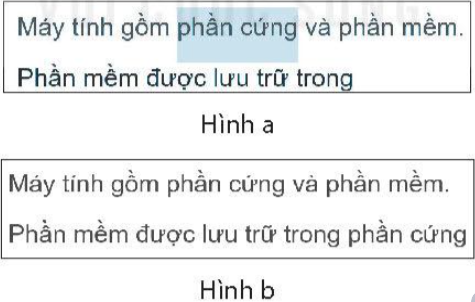 Máy tính gồm phần cứng và phần mềm.
Phần mềm được lưu trữ trong

Hình a

Máy tính gồm phần cứng và phần mềm.
Phần mềm được lưu trữ trong phần cứng

Hình b